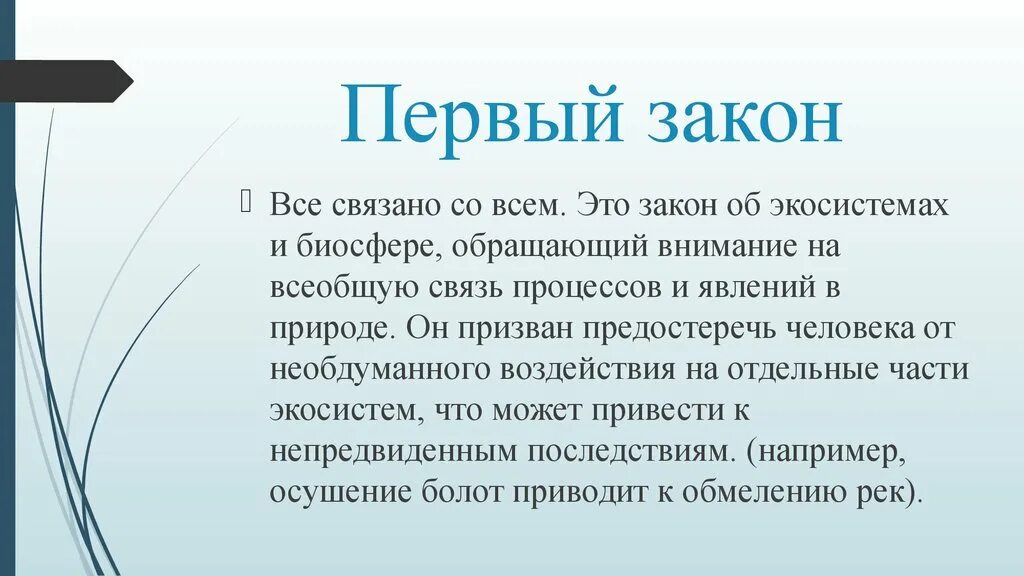 Первый закон

Все связано со всем. Это закон об экосистемах и биосфере, обращающий внимание на всеобщую связь процессов и явлений в природе. Он призван предостеречь человека от необдуманного воздействия на отдельные части экосистем, что может привести к непредвиденным последствиям. (например, осушение болот приводит к обмелению рек).